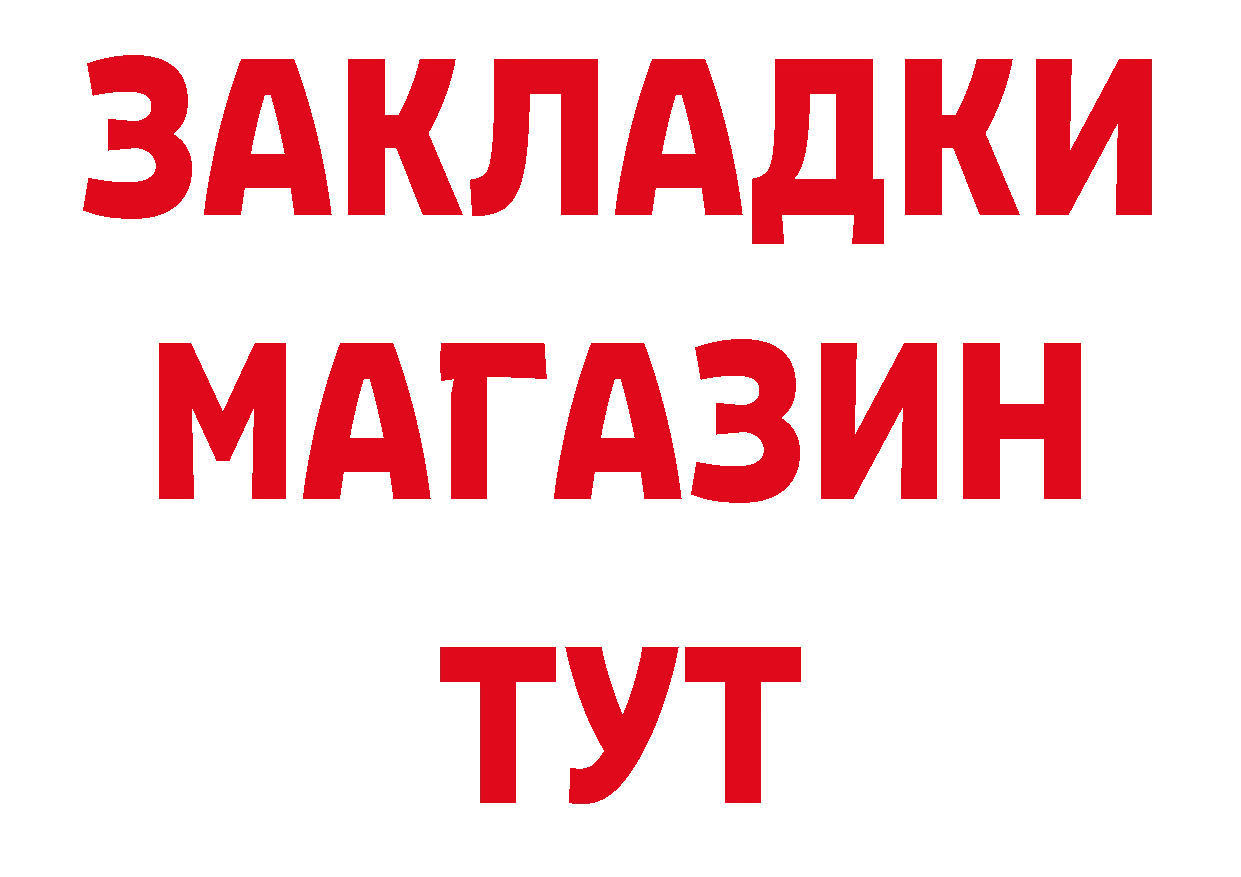 ЗАКЛАДКИ
МАГАЗИН
ТУТ